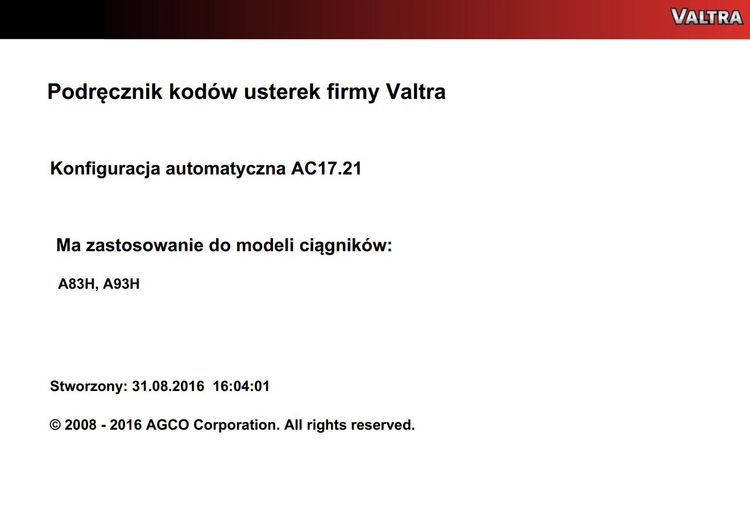 VALTRA

Podręcznik kodów usterek firmy Valtra

Konfiguracja automatyczna AC17.21

Ma zastosowanie do modeli ciągników:

A83H, A93H

Stworzony: 31.08.2016 16:04:01

© 2008 - 2016 AGCO Corporation. All rights reserved.